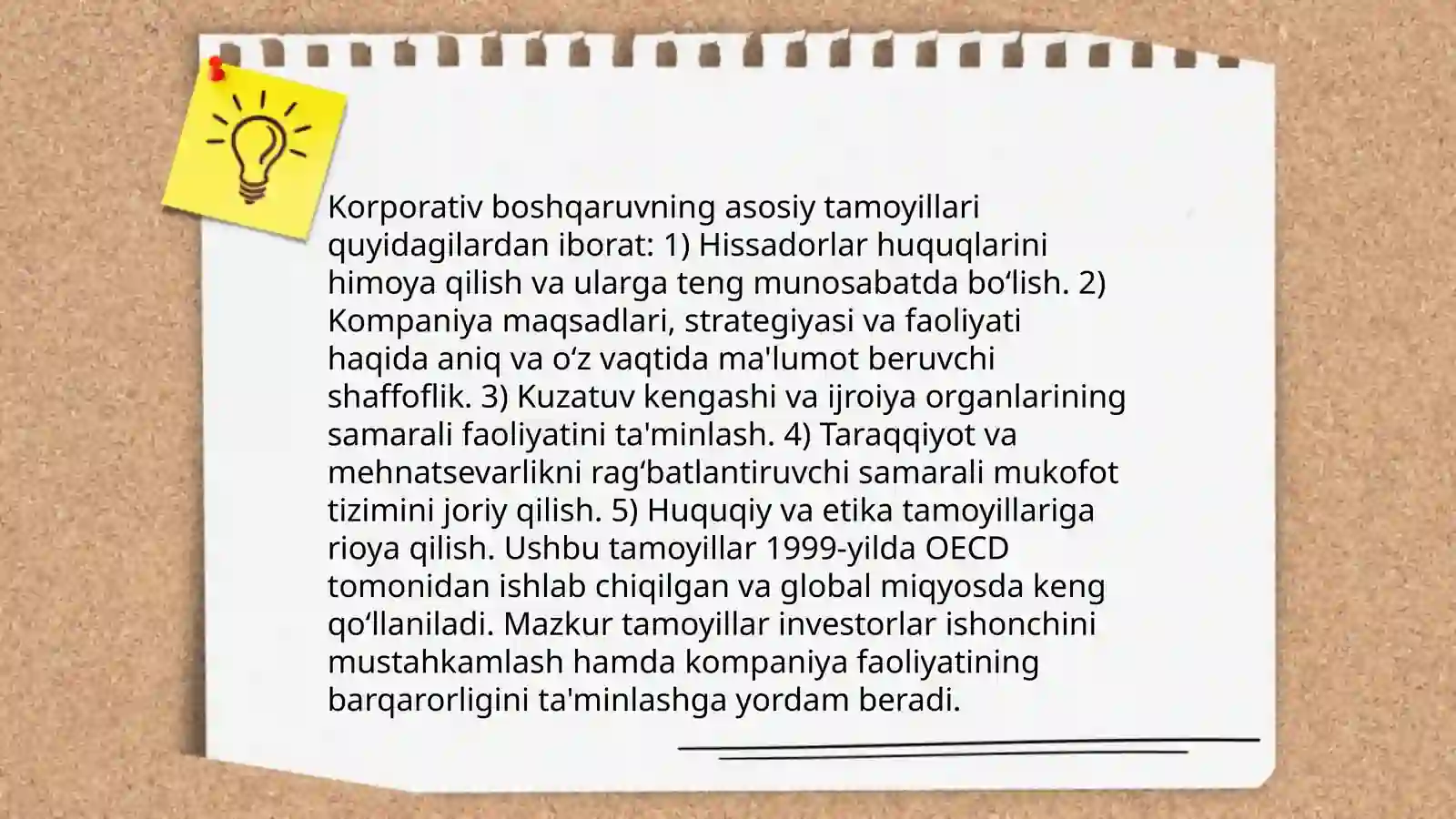 Korporativ boshqaruvning asosiy tamoyillari quyidagilardan iborat: 1) Hissadorlar huquqlarini himoya qilish va ularga teng munosabatda bo‘lish. 2) Kompaniya maqsadlari, strategiyasi va faoliyati haqida aniq va o‘z vaqtida ma'lumot beruvchi shaffoflik. 3) Kuzatuv kengashi va ijroiya organlarining samarali faoliyatini ta'minlash. 4) Taraqqiyot va mehnatsevarlikni rag‘batlantiruvchi samarali mukofot tizimini joriy qilish. 5) Huquqiy va etika tamoyillariga rioya qilish. Ushbu tamoyillar 1999-yilda OECD tomonidan ishlab chiqilgan va global miqyosda keng qo‘llaniladi. Mazkur tamoyillar investorlar ishonchini mustahkamlash hamda kompaniya faoliyatining barqarorligini ta'minlashga yordam beradi.